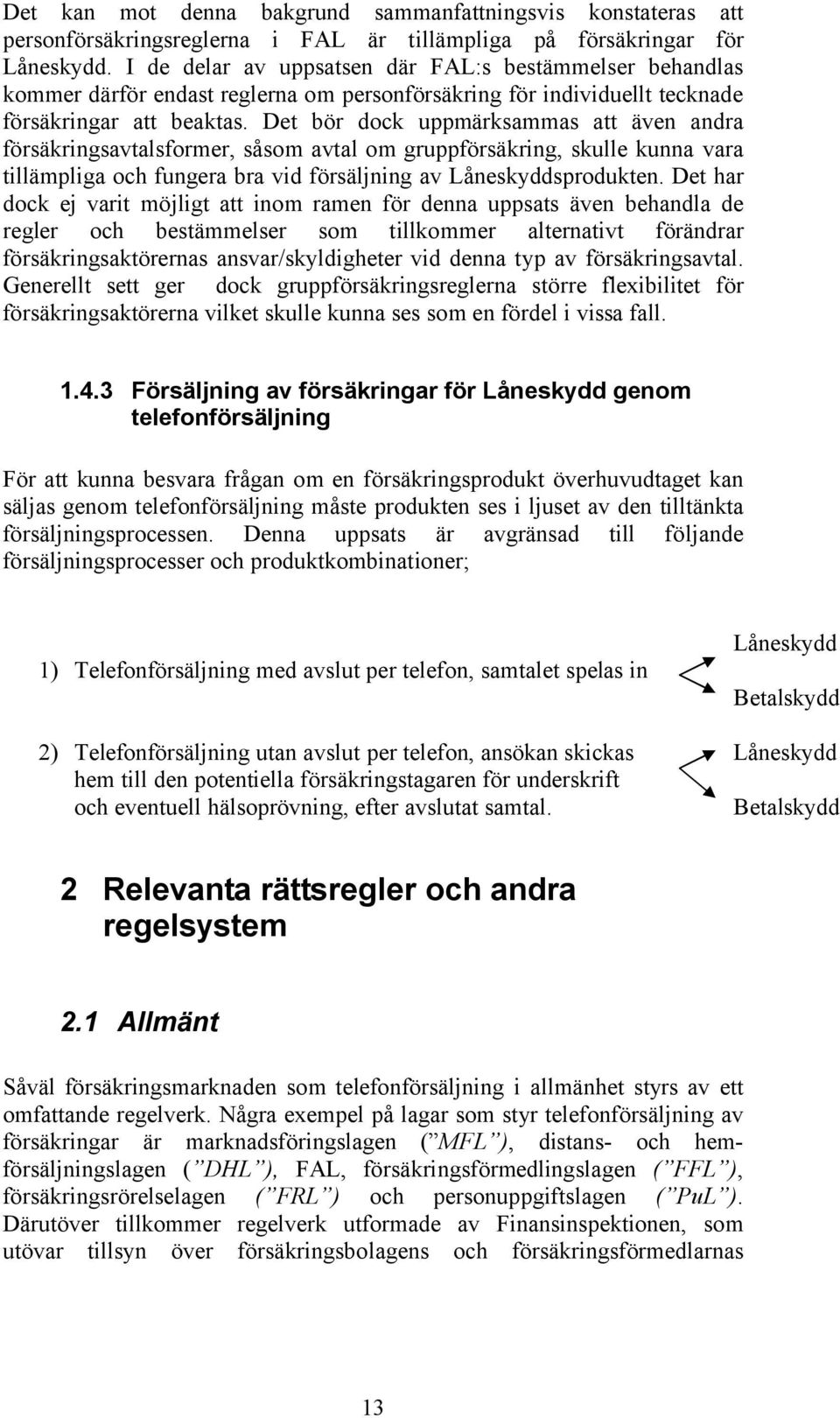 Det kan mot denna bakgrund sammanfattningsvis konstateras att personförsäkringsreglerna i FAL är tillämpliga på försäkringar för Låneskydd. I de delar av uppsatsen där FAL:s bestämmelser behandlas kommer därför endast reglerna om personförsäkring för individuellt tecknade försäkringar att beaktas. Det bör dock uppmärksammas att även andra försäkringsavtalsformer, såsom avtal om gruppförsäkring, skulle kunna vara tillämpliga och fungera bra vid försäljning av Låneskyddsprodukten. Det har dock ej varit möjligt att inom ramen för denna uppsats även behandla de regler och bestämmelser som tillkommer alternativt förändrar försäkringsaktörernas ansvar/skyldigheter vid denna typ av försäkringsavtal. Generellt sett ger dock gruppförsäkringsreglerna större flexibilitet för försäkringsaktörerna vilket skulle kunna ses som en fördel i vissa fall.

1.4.3 Försäljning av försäkringar för Låneskydd genom telefonförsäljning

För att kunna besvara frågan om en försäkringsprodukt överhuvudtaget kan säljas genom telefonförsäljning måste produkten ses i ljuset av den tilltänkta försäljningsprocessen. Denna uppsats är avgränsad till följande försäljningsprocesser och produktkombinationer;

1) Telefonförsäljning med avslut per telefon, samtalet spelas in

Låneskydd

Betalskydd

2) Telefonförsäljning utan avslut per telefon, ansökan skickas hem till den potentiella försäkringstagaren för underskrift och eventuell hälsoprövning, efter avslutat samtal.

Låneskydd

Betalskydd

2 Relevanta rättsregler och andra regelsystem

2.1 Allmänt

Såväl försäkringsmarknaden som telefonförsäljning i allmänhet styrs av ett omfattande regelverk. Några exempel på lagar som styr telefonförsäljning av försäkringar är marknadsföringslagen (”MFL”), distans- och hemförsäljningslagen (”DHL”), FAL, försäkringsförmedlingslagen (”FFL”), försäkringsrörelselagen (”FRL”) och personuppgiftslagen (”PuL”). Därutöver tillkommer regelverk utformade av Finansinspektionen, som utövar tillsyn över försäkringsbolagens och försäkringsförmedlarnas

13